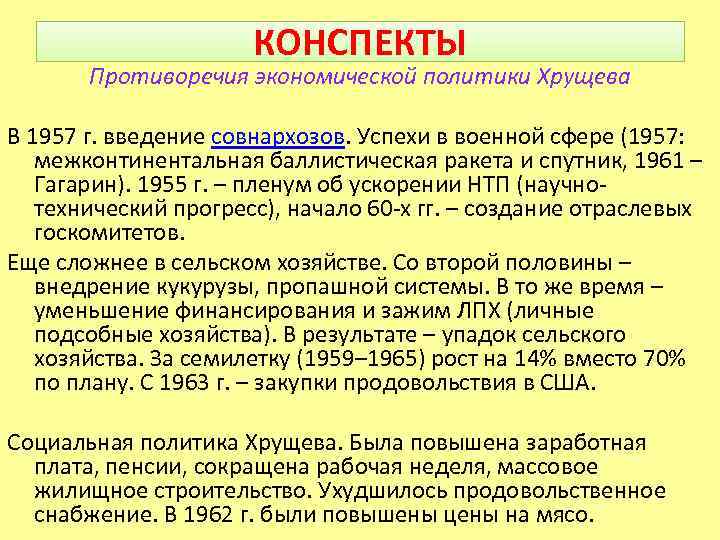 КОНСПЕКТЫ
Противоречия экономической политики Хрущева

В 1957 г. введение совнархозов. Успехи в военной сфере (1957: межконтинентальная баллистическая ракета и спутник, 1961 – Гагарин). 1955 г. – пленум об ускорении НТП (научно-технический прогресс), начало 60-х гг. – создание отраслевых госкомитетов.

Еще сложнее в сельском хозяйстве. Со второй половины – внедрение кукурузы, пропашной системы. В то же время – уменьшение финансирования и зажим ЛПХ (личные подсобные хозяйства). В результате – упадок сельского хозяйства. За семилетку (1959–1965) рост на 14% вместо 70% по плану. С 1963 г. – закупки продовольствия в США.

Социальная политика Хрущева. Была повышена заработная плата, пенсии, сокращена рабочая неделя, массовое жилищное строительство. Ухудшилось продовольственное снабжение. В 1962 г. были повышены цены на мясо.